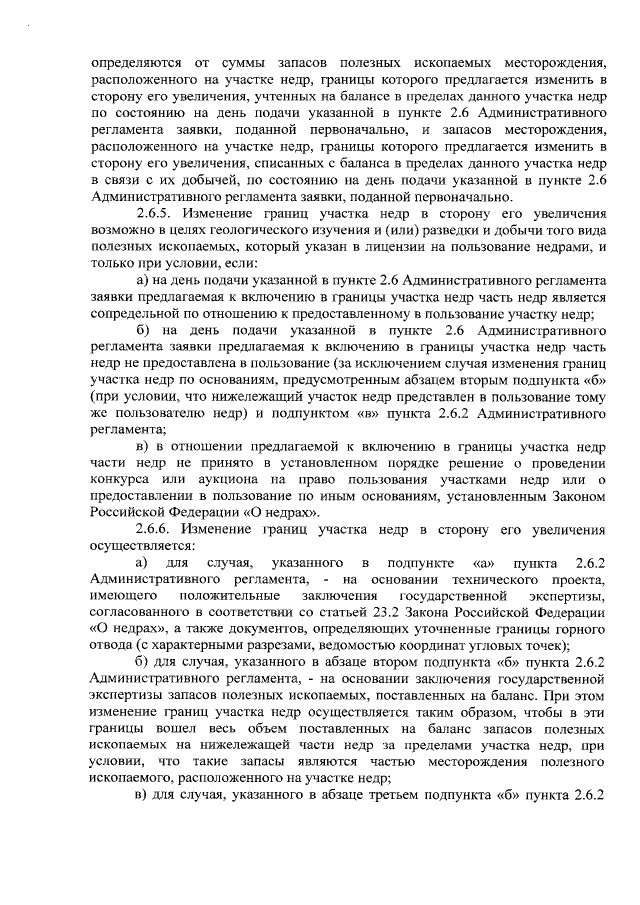 определяются от суммы запасов полезных ископаемых месторождения, расположенного на участке недр, границы которого предлагается изменить в сторону его увеличения, учтенных на балансе в пределах данного участка недр по состоянию на день подачи указанной в пункте 2.6 Административного регламента заявки, поданной первоначально, и запасов месторождения, расположенного на участке недр, границы которого предлагается изменить в сторону его увеличения, списанных с баланса в пределах данного участка недр в связи с их добычей, по состоянию на день подачи указанной в пункте 2.6 Административного регламента заявки, поданной первоначально.

2.6.5. Изменение границ участка недр в сторону его увеличения возможно в целях геологического изучения и (или) разведки и добычи того вида полезных ископаемых, который указан в лицензии на пользование недрами, и только при условии, если:

а) на день подачи указанной в пункте 2.6 Административного регламента заявки предлагаемая к включению в границы участка недр часть недр является сопредельной по отношению к предоставленному в пользование участку недр;

б) на день подачи указанной в пункте 2.6 Административного регламента заявки предлагаемая к включению в границы участка недр часть недр не предоставлена в пользование (за исключением случая изменения границ участка недр по основаниям, предусмотренным абзацем вторым подпункта «б» (при условии, что нижележащий участок недр представлен в пользование тому же пользователю недр) и подпунктом «в» пункта 2.6.2 Административного регламента;

в) в отношении предлагаемой к включению в границы участка недр части недр не принято в установленном порядке решение о проведении конкурса или аукциона на право пользования участками недр или о предоставлении в пользование по иным основаниям, установленным Законом Российской Федерации «О недрах».

2.6.6. Изменение границ участка недр в сторону его увеличения осуществляется:

а) для случая, указанного в подпункте «а» пункта 2.6.2 Административного регламента, - на основании технического проекта, имеющего положительные заключения государственной экспертизы, согласованного в соответствии со статьей 23.2 Закона Российской Федерации «О недрах», а также документов, определяющих уточненные границы горного отвода (с характерными разрезами, ведомостью координат угловых точек);

б) для случая, указанного в абзаце втором подпункта «б» пункта 2.6.2 Административного регламента, - на основании заключения государственной экспертизы запасов полезных ископаемых, поставленных на баланс. При этом изменение границ участка недр осуществляется таким образом, чтобы в эти границы вошел весь объем поставленных на баланс запасов полезных ископаемых на нижележащей части недр за пределами участка недр, при условии, что такие запасы являются частью месторождения полезного ископаемого, расположенного на участке недр;

в) для случая, указанного в абзаце третьем подпункта «б» пункта 2.6.2